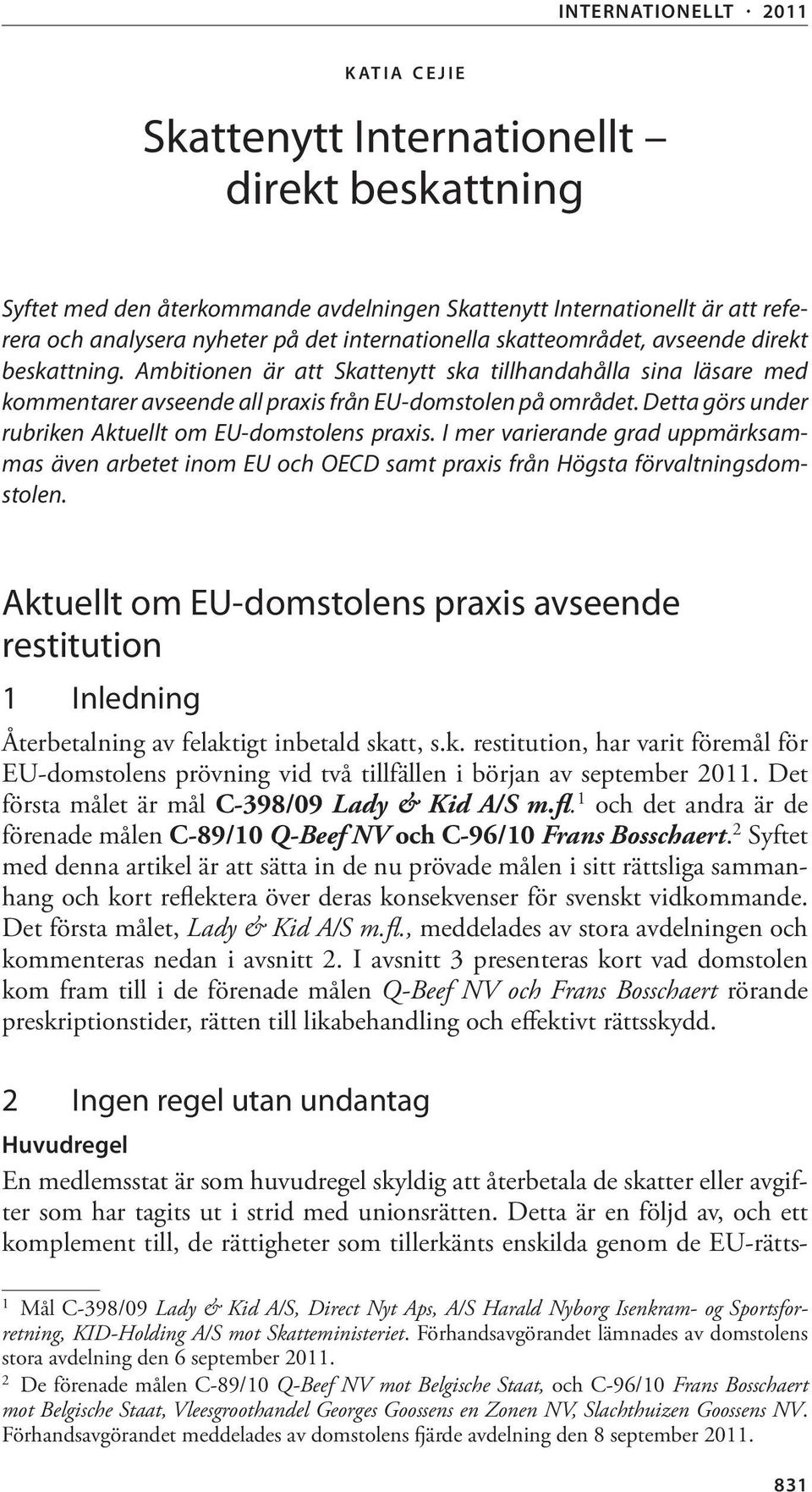 INTERNATIONELLT · 2011

KATIA CEJIE

Skattenytt Internationellt – direkt beskattning

Syftet med den återkommande avdelningen Skattenytt Internationellt är att referera och analysera nyheter på det internationella skatteområdet, avseende direkt beskattning. Ambitionen är att Skattenytt ska tillhandahålla sina läsare med kommentarer avseende all praxis från EU-domstolen på området. Detta görs under rubriken Aktuellt om EU-domstolens praxis. I mer varierande grad uppmärksammas även arbetet inom EU och OECD samt praxis från Högsta förvaltningsdomstolen.

Aktuellt om EU-domstolens praxis avseende restitution

1 Inledning

Återbetalning av felaktigt inbetald skatt, s.k. restitution, har varit föremål för EU-domstolens prövning vid två tillfällen i början av september 2011. Det första målet är mål C-398/09 Lady & Kid A/S m.fl.$^1$ och det andra är de förenade målen C-89/10 Q-Beef NV och C-96/10 Frans Bosschaert.$^2$ Syftet med denna artikel är att sätta in de nu prövade målen i sitt rättsliga sammanhang och kort reflektera över deras konsekvenser för svenskt vidkommande. Det första målet, Lady & Kid A/S m.fl., meddelades av stora avdelningen och kommenteras nedan i avsnitt 2. I avsnitt 3 presenteras kort vad domstolen kom fram till i de förenade målen Q-Beef NV och Frans Bosschaert rörande preskriptionstider, rätten till likabehandling och effektivt rättsskydd.

2 Ingen regel utan undantag

Huvudregel

En medlemsstat är som huvudregel skyldig att återbetala de skatter eller avgifter som har tagits ut i strid med unionsrätten. Detta är en följd av, och ett komplement till, de rättigheter som tillerkänts enskilda genom de EU-rätts-

$^1$ Mål C-398/09 Lady & Kid A/S, Direct Nyt Aps, A/S Harald Nyborg Isenkram- og Sportsforretning, KID-Holding A/S mot Skatteministeriet. Förhandsavgörandet lämnades av domstolens stora avdelning den 6 september 2011.

$^2$ De förenade målen C-89/10 Q-Beef NV mot Belgische Staat, och C-96/10 Frans Bosschaert mot Belgische Staat, Vleesgroothandel Georges Goossens en Zonen NV, Slachthuizen Goossens NV. Förhandsavgörandet meddelades av domstolens fjärde avdelning den 8 september 2011.

831